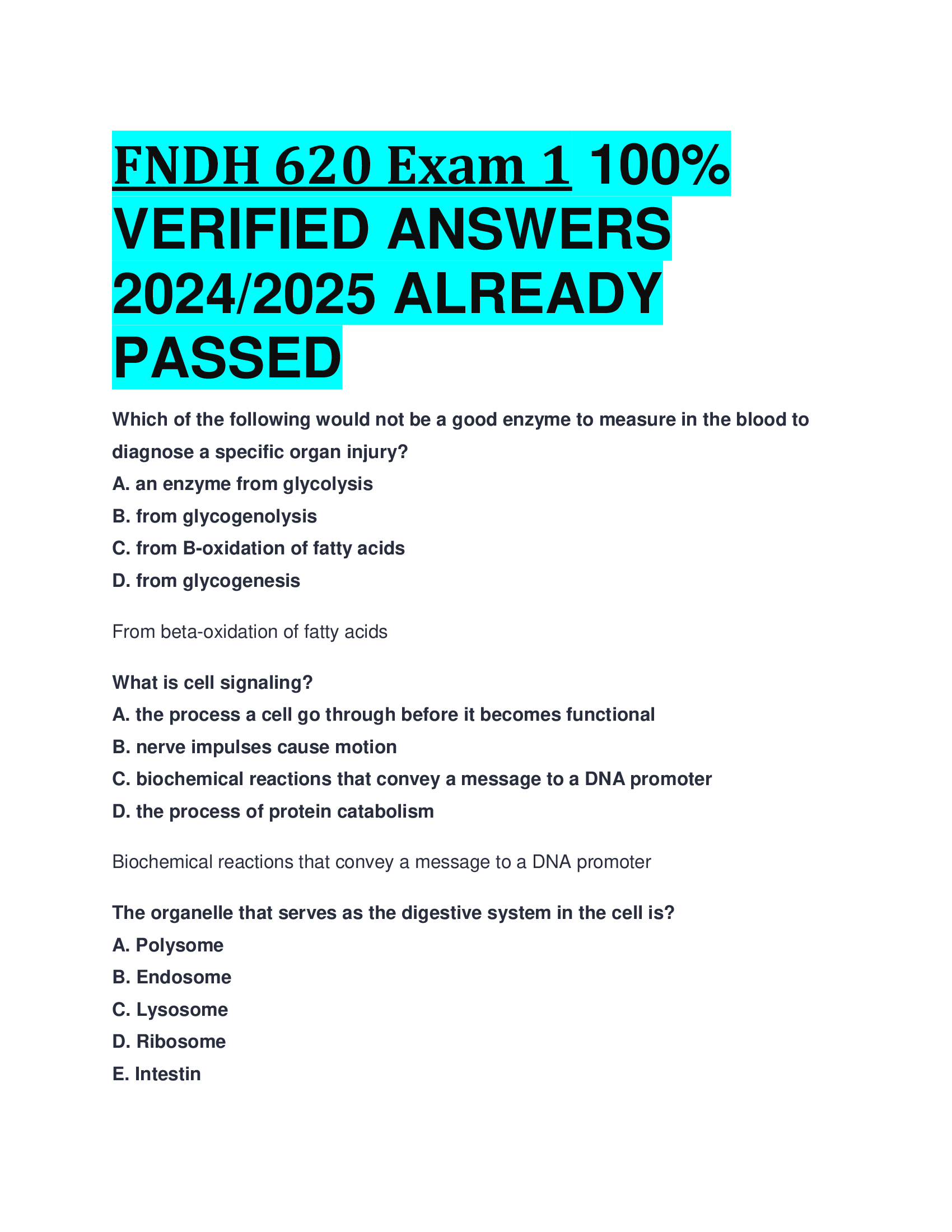 FNDH 620 Exam 1 100% VERIFIED ANSWERS 2024/2025 ALREADY PASSED

Which of the following would not be a good enzyme to measure in the blood to diagnose a specific organ injury?
A. an enzyme from glycolysis
B. from glycogenolysis
C. from B-oxidation of fatty acids
D. from glycogenesis

From beta-oxidation of fatty acids

What is cell signaling?
A. the process a cell go through before it becomes functional
B. nerve impulses cause motion
C. biochemical reactions that convey a message to a DNA promoter
D. the process of protein catabolism

Biochemical reactions that convey a message to a DNA promoter

The organelle that serves as the digestive system in the cell is?
A. Polysome
B. Endosome
C. Lysosome
D. Ribosome
E. Intestin